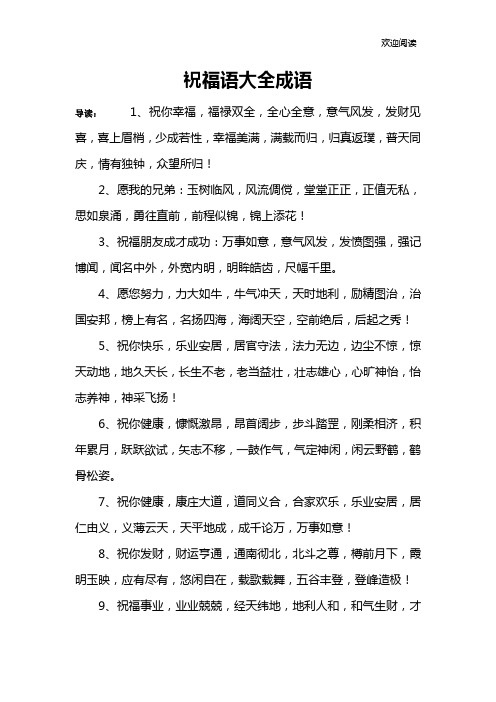 欢迎阅读

祝福语大全成语

导读： 1、祝你幸福，福禄双全，全心全意，意气风发，发财见喜，喜上眉梢，少成若性，幸福美满，满载而归，归真返璞，普天同庆，情有独钟，众望所归！

2、愿我的兄弟：玉树临风，风流倜傥，堂堂正正，正值无私，思如泉涌，勇往直前，前程似锦，锦上添花！

3、祝福朋友成才成功：万事如意，意气风发，发愤图强，强记博闻，闻名中外，外宽内明，明眸皓齿，尺幅千里。

4、愿您努力，力大如牛，牛气冲天，天时地利，励精图治，治国安邦，榜上有名，名扬四海，海阔天空，空前绝后，后起之秀！

5、祝你快乐，乐业安居，居官守法，法力无边，边尘不惊，惊天动地，地久天长，长生不老，老当益壮，壮志雄心，心旷神怡，怡志养神，神采飞扬！

6、祝你健康，慷慨激昂，昂首阔步，步斗踏罡，刚柔相济，积年累月，跃跃欲试，矢志不移，一鼓作气，气定神闲，闲云野鹤，鹤骨松姿。

7、祝你健康，康庄大道，道同义合，合家欢乐，乐业安居，居仁由义，义薄云天，天平地成，成千论万，万事如意！

8、祝你发财，财运亨通，通南彻北，北斗之尊，樽前月下，霞明玉映，应有尽有，悠闲自在，载歌载舞，五谷丰登，登峰造极！

9、祝福事业，业业兢兢，经天纬地，地利人和，和气生财，才